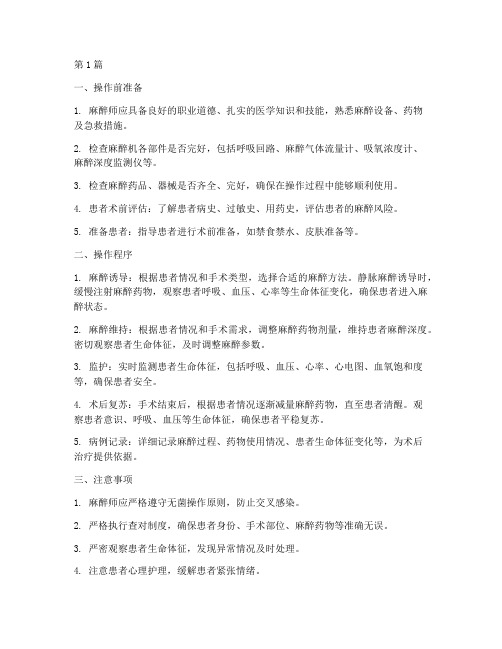 第1篇

一、操作前准备

1. 麻醉师应具备良好的职业道德、扎实的医学知识和技能，熟悉麻醉设备、药物及急救措施。

2. 检查麻醉机各部件是否完好，包括呼吸回路、麻醉气体流量计、吸氧浓度计、麻醉深度监测仪等。

3. 检查麻醉药品、器械是否齐全、完好，确保在操作过程中能够顺利使用。

4. 患者术前评估：了解患者病史、过敏史、用药史，评估患者的麻醉风险。

5. 准备患者：指导患者进行术前准备，如禁食禁水、皮肤准备等。

二、操作程序

1. 麻醉诱导：根据患者情况和手术类型，选择合适的麻醉方法。静脉麻醉诱导时，缓慢注射麻醉药物，观察患者呼吸、血压、心率等生命体征变化，确保患者进入麻醉状态。

2. 麻醉维持：根据患者情况和手术需求，调整麻醉药物剂量，维持患者麻醉深度。密切观察患者生命体征，及时调整麻醉参数。

3. 监护：实时监测患者生命体征，包括呼吸、血压、心率、心电图、血氧饱和度等，确保患者安全。

4. 术后复苏：手术结束后，根据患者情况逐渐减量麻醉药物，直至患者清醒。观察患者意识、呼吸、血压等生命体征，确保患者平稳复苏。

5. 病例记录：详细记录麻醉过程、药物使用情况、患者生命体征变化等，为术后治疗提供依据。

三、注意事项

1. 麻醉师应严格遵守无菌操作原则，防止交叉感染。

2. 严格执行查对制度，确保患者身份、手术部位、麻醉药物等准确无误。

3. 严密观察患者生命体征，发现异常情况及时处理。

4. 注意患者心理护理，缓解患者紧张情绪。